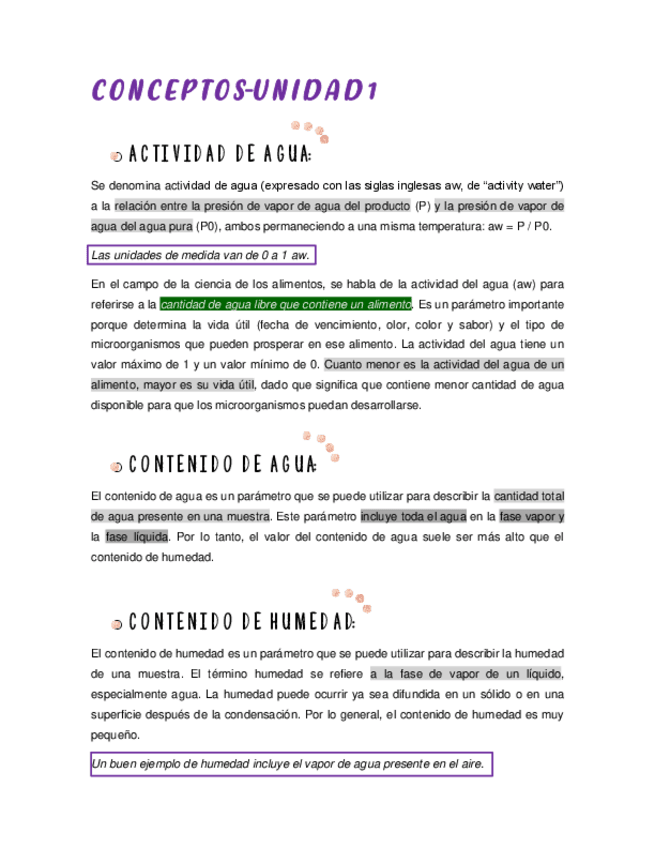 CONCEPTOS-UNIDAD1

ACTIVIDAD DE AGUA:

Se denomina actividad de agua (expresado con las siglas inglesas aw, de “activity water”) a la relación entre la presión de vapor de agua del producto (P) y la presión de vapor de agua del agua pura (P0), ambos permaneciendo a una misma temperatura: aw = P / P0.

Las unidades de medida van de 0 a 1 aw.

En el campo de la ciencia de los alimentos, se habla de la actividad del agua (aw) para referirse a la cantidad de agua libre que contiene un alimento. Es un parámetro importante porque determina la vida útil (fecha de vencimiento, olor, color y sabor) y el tipo de microorganismos que pueden prosperar en ese alimento. La actividad del agua tiene un valor máximo de 1 y un valor mínimo de 0. Cuanto menor es la actividad del agua de un alimento, mayor es su vida útil, dado que significa que contiene menor cantidad de agua disponible para que los microorganismos puedan desarrollarse.

CONTENIDO DE AGUA:

El contenido de agua es un parámetro que se puede utilizar para describir la cantidad total de agua presente en una muestra. Este parámetro incluye toda el agua en la fase vapor y la fase líquida. Por lo tanto, el valor del contenido de agua suele ser más alto que el contenido de humedad.

CONTENIDO DE HUMEDAD:

El contenido de humedad es un parámetro que se puede utilizar para describir la humedad de una muestra. El término humedad se refiere a la fase de vapor de un líquido, especialmente agua. La humedad puede ocurrir ya sea difundida en un sólido o en una superficie después de la condensación. Por lo general, el contenido de humedad es muy pequeño.

Un buen ejemplo de humedad incluye el vapor de agua presente en el aire.